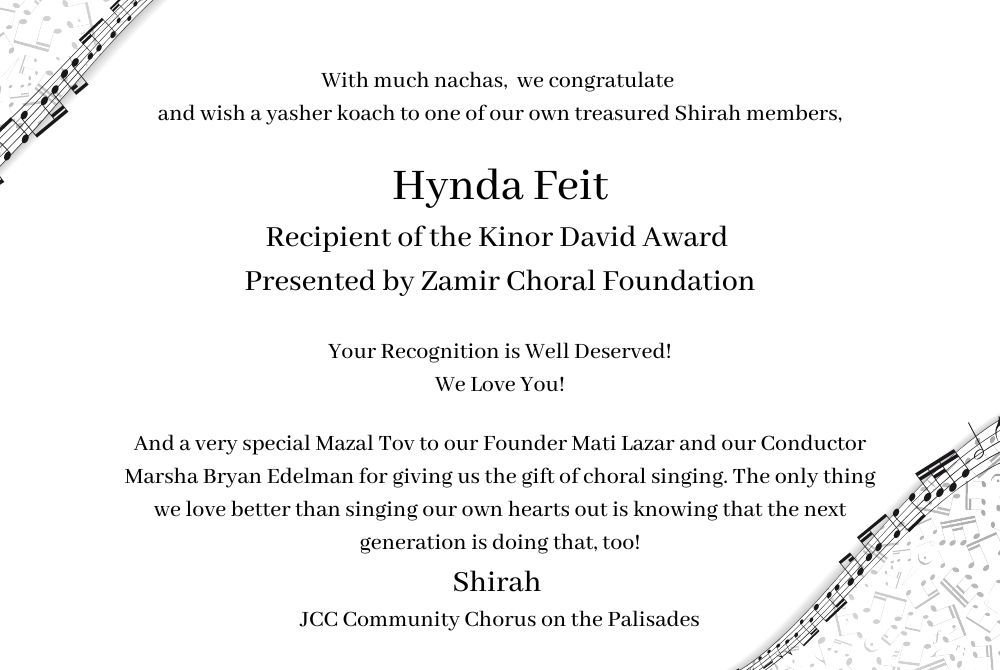 With much nachas, we congratulate
and wish a yasher koach to one of our own treasured Shirah members,

Hynda Feit
Recipient of the Kinor David Award
Presented by Zamir Choral Foundation

Your Recognition is Well Deserved!
We Love You!

And a very special Mazal Tov to our Founder Mati Lazar and our Conductor Marsha Bryan Edelman for giving us the gift of choral singing. The only thing we love better than singing our own hearts out is knowing that the next generation is doing that, too!

Shirah
JCC Community Chorus on the Palisades